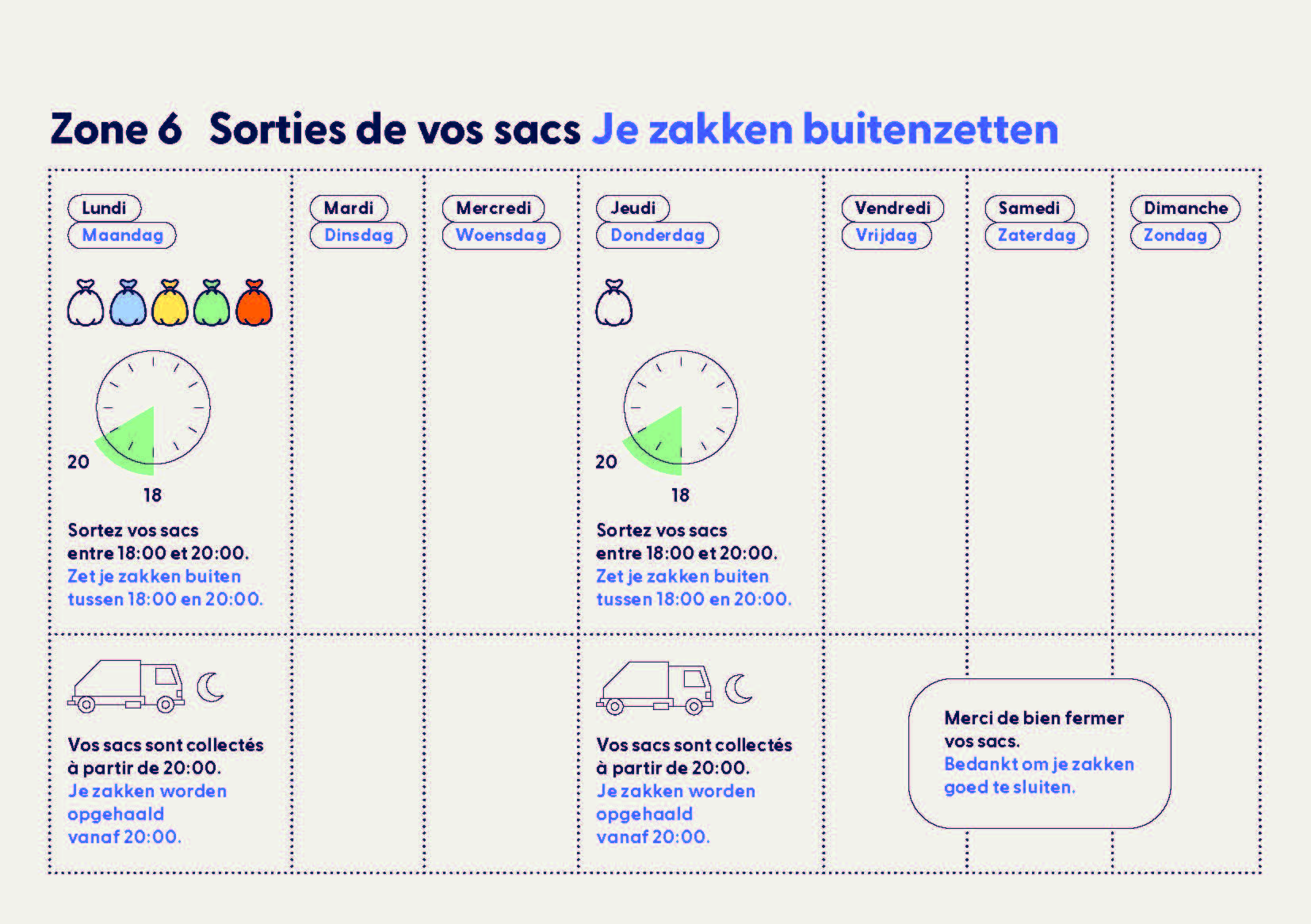 Zone 6 Sorties de vos sacs Je zakken buitenzetten

| Lundi Maandag | Mardi Dinsdag | Mercredi Woensdag | Jeudi Donderdag | Vendredi Vrijdag | Samedi Zaterdag | Dimanche Zondag |
|---|---|---|---|---|---|---|
| 20 18 Sortez vos sacs entre 18:00 et 20:00. Zet je zakken buiten tussen 18:00 en 20:00. | | | 20 18 Sortez vos sacs entre 18:00 et 20:00. Zet je zakken buiten tussen 18:00 en 20:00. | | | |
| Vos sacs sont collectés à partir de 20:00. Je zakken worden opgehaald vanaf 20:00. | | | Vos sacs sont collectés à partir de 20:00. Je zakken worden opgehaald vanaf 20:00. | | | |

Merci de bien fermer vos sacs.
Bedankt om je zakken goed te sluiten.